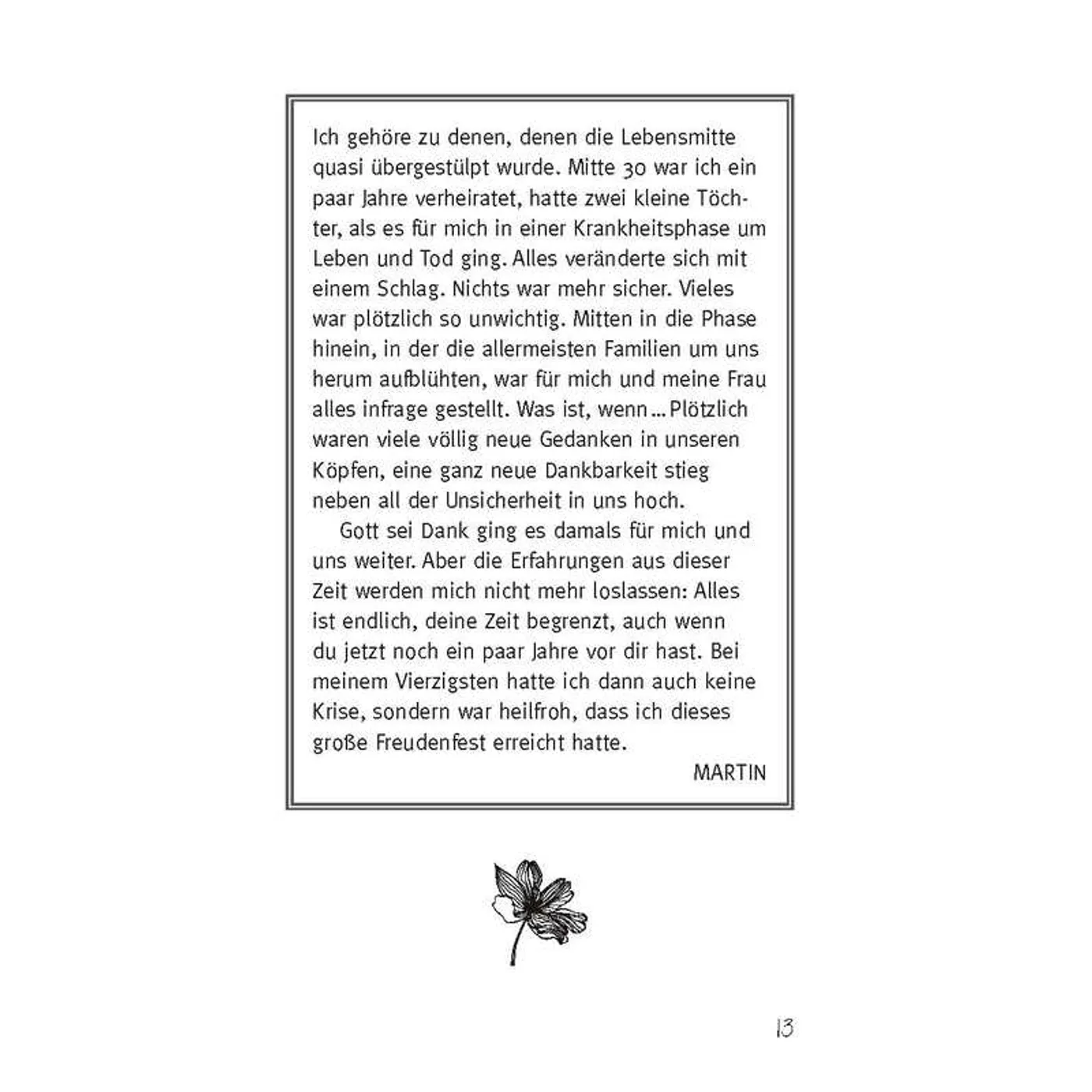 Ich gehöre zu denen, denen die Lebensmitte quasi übergestülpt wurde. Mitte 30 war ich ein paar Jahre verheiratet, hatte zwei kleine Töchter, als es für mich in einer Krankheitsphase um Leben und Tod ging. Alles veränderte sich mit einem Schlag. Nichts war mehr sicher. Vieles war plötzlich so unwichtig. Mitten in die Phase hinein, in der die allermeisten Familien um uns herum aufblühten, war für mich und meine Frau alles infrage gestellt. Was ist, wenn … Plötzlich waren viele völlig neue Gedanken in unseren Köpfen, eine ganz neue Dankbarkeit stieg neben all der Unsicherheit in uns hoch.

Gott sei Dank ging es damals für mich und uns weiter. Aber die Erfahrungen aus dieser Zeit werden mich nicht mehr loslassen: Alles ist endlich, deine Zeit begrenzt, auch wenn du jetzt noch ein paar Jahre vor dir hast. Bei meinem Vierzigsten hatte ich dann auch keine Krise, sondern war heilfroh, dass ich dieses große Freudenfest erreicht hatte.

MARTIN

13